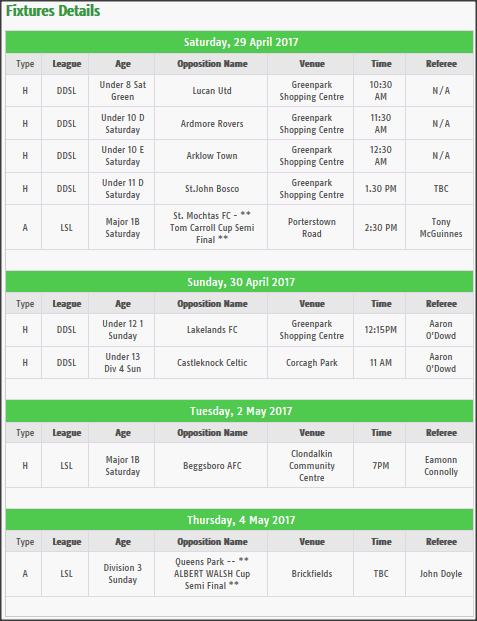 Fixtures Details

Saturday, 29 April 2017

| Type | League | Age | Opposition Name | Venue | Time | Referee |
|---|---|---|---|---|---|---|
| H | DDSL | Under 8 Sat Green | Lucan Utd | Greenpark Shopping Centre | 10:30 AM | N/A |
| H | DDSL | Under 10 D Saturday | Ardmore Rovers | Greenpark Shopping Centre | 11:30 AM | N/A |
| H | DDSL | Under 10 E Saturday | Arklow Town | Greenpark Shopping Centre | 12:30 AM | N/A |
| H | DDSL | Under 11 D Saturday | St.John Bosco | Greenpark Shopping Centre | 1.30 PM | TBC |
| A | LSL | Major 1B Saturday | St. Mochtas FC - ** Tom Carroll Cup Semi Final ** | Porterstown Road | 2:30 PM | Tony McGuinnes |

Sunday, 30 April 2017

| Type | League | Age | Opposition Name | Venue | Time | Referee |
|---|---|---|---|---|---|---|
| H | DDSL | Under 12 1 Sunday | Lakelands FC | Greenpark Shopping Centre | 12:15PM | Aaron O'Dowd |
| H | DDSL | Under 13 Div 4 Sun | Castleknock Celtic | Corcagh Park | 11 AM | Aaron O'Dowd |

Tuesday, 2 May 2017

| Type | League | Age | Opposition Name | Venue | Time | Referee |
|---|---|---|---|---|---|---|
| H | LSL | Major 1B Saturday | Beggsboro AFC | Clondalkin Community Centre | 7PM | Eamonn Connolly |

Thursday, 4 May 2017

| Type | League | Age | Opposition Name | Venue | Time | Referee |
|---|---|---|---|---|---|---|
| A | LSL | Division 3 Sunday | Queens Park -- ** ALBERT WALSH Cup Semi Final ** | Brickfields | TBC | John Doyle |